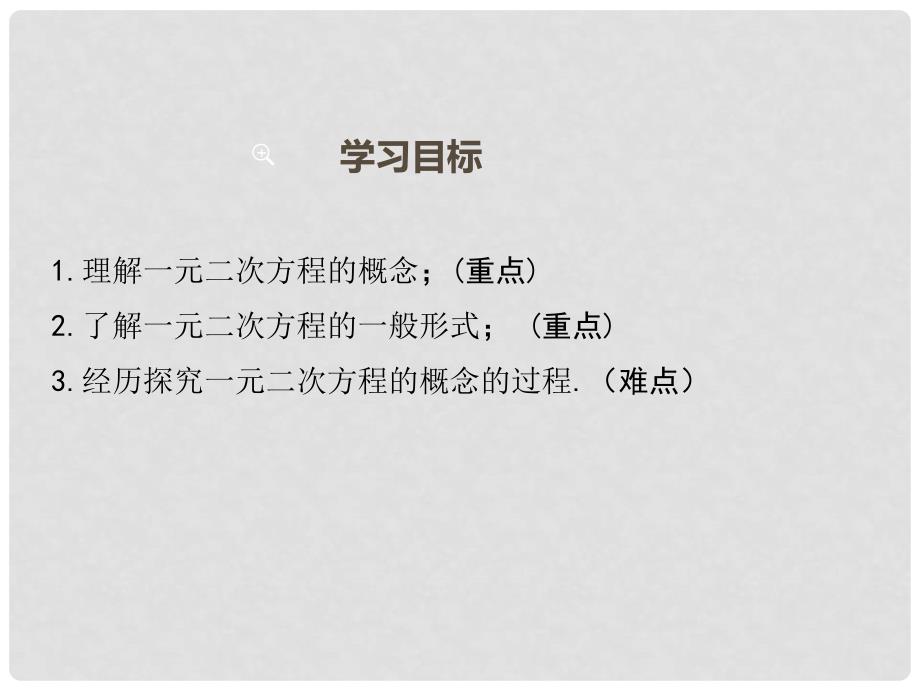 学习目标

1. 理解一元二次方程的概念；(重点)

2. 了解一元二次方程的一般形式；（重点）

3. 经历探究一元二次方程的概念的过程.（难点）